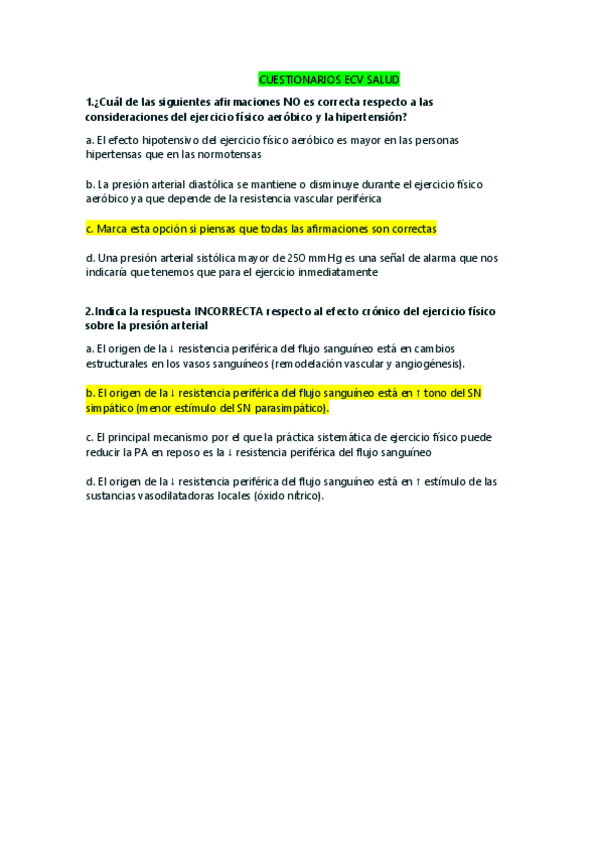 CUESTIONARIOS ECV SALUD

1.¿Cuál de las siguientes afirmaciones NO es correcta respecto a las consideraciones del ejercicio físico aeróbico y la hipertensión?

a. El efecto hipotensivo del ejercicio físico aeróbico es mayor en las personas hipertensas que en las normotensas

b. La presión arterial diastólica se mantiene o disminuye durante el ejercicio físico aeróbico ya que depende de la resistencia vascular periférica

c. Marca esta opción si piensas que todas las afirmaciones son correctas

d. Una presión arterial sistólica mayor de 250 mmHg es una señal de alarma que nos indicaría que tenemos que para el ejercicio inmediatamente

2.Indica la respuesta INCORRECTA respecto al efecto crónico del ejercicio físico sobre la presión arterial

a. El origen de la ↓ resistencia periférica del flujo sanguíneo está en cambios estructurales en los vasos sanguíneos (remodelación vascular y angiogénesis).

b. El origen de la ↓ resistencia periférica del flujo sanguíneo está en ↑ tono del SN simpático (menor estímulo del SN parasimpático).

c. El principal mecanismo por el que la práctica sistemática de ejercicio físico puede reducir la PA en reposo es la ↓ resistencia periférica del flujo sanguíneo

d. El origen de la ↓ resistencia periférica del flujo sanguíneo está en ↑ estímulo de las sustancias vasodilatadoras locales (óxido nítrico).